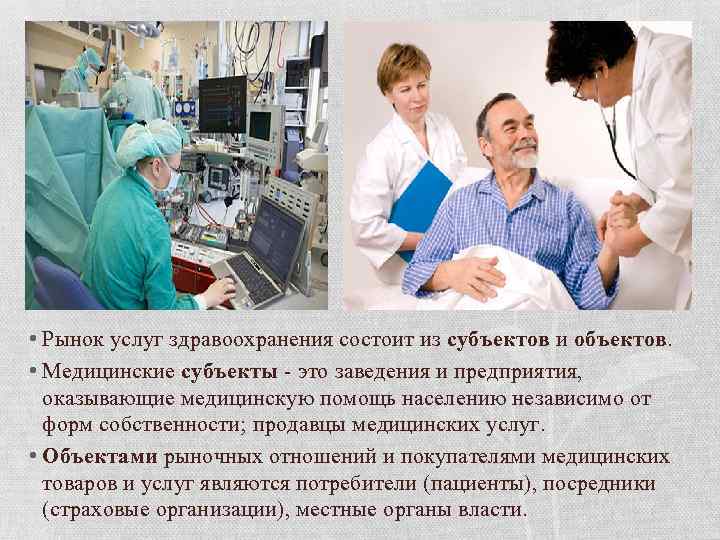 • Рынок услуг здравоохранения состоит из субъектов и объектов.

• Медицинские субъекты - это заведения и предприятия, оказывающие медицинскую помощь населению независимо от форм собственности; продавцы медицинских услуг.

• Объектами рыночных отношений и покупателями медицинских товаров и услуг являются потребители (пациенты), посредники (страховые организации), местные органы власти.